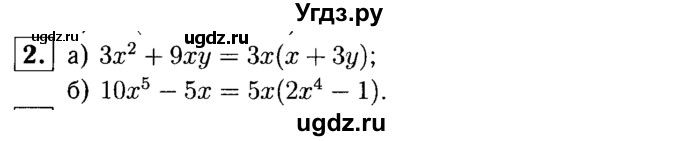 Угдз.ру

ugdz.ru ugdz.ru

2. а) $3x^2 + 9xy = 3x(x + 3y)$;

б) $10x^5 - 5x = 5x(2x^4 - 1)$.

ugdz.ru